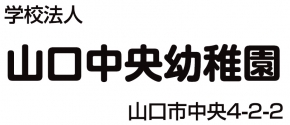 学校法人

山口中央幼稚園

山口市中央4-2-2